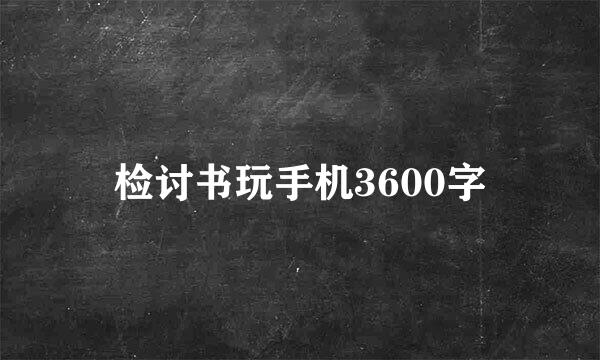 检讨书玩手机3600字